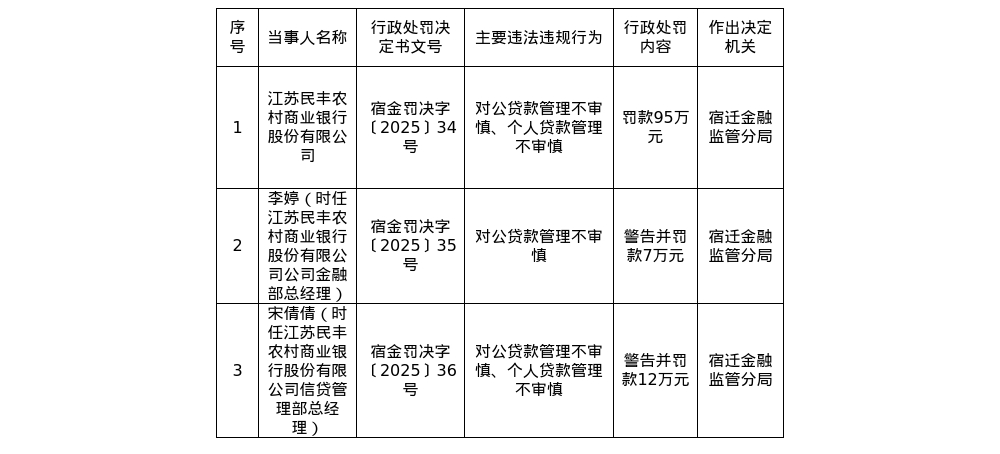 | 序号 | 当事人名称 | 行政处罚决定书文号 | 主要违法违规行为 | 行政处罚内容 | 作出决定机关 |
|---|---|---|---|---|---|
| 1 | 江苏民丰农村商业银行股份有限公司 | 宿金罚决字〔2025〕34号 | 对公贷款管理不审慎、个人贷款管理不审慎 | 罚款95万元 | 宿迁金融监管分局 |
| 2 | 李婷（时任江苏民丰农村商业银行股份有限公司公司金融部总经理） | 宿金罚决字〔2025〕35号 | 对公贷款管理不审慎 | 警告并罚款7万元 | 宿迁金融监管分局 |
| 3 | 宋倩倩（时任江苏民丰农村商业银行股份有限公司信贷管理部总经理） | 宿金罚决字〔2025〕36号 | 对公贷款管理不审慎、个人贷款管理不审慎 | 警告并罚款12万元 | 宿迁金融监管分局 |